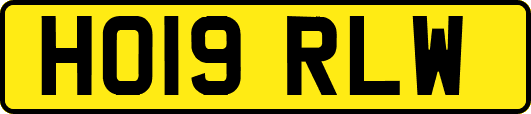 HO19 RLW